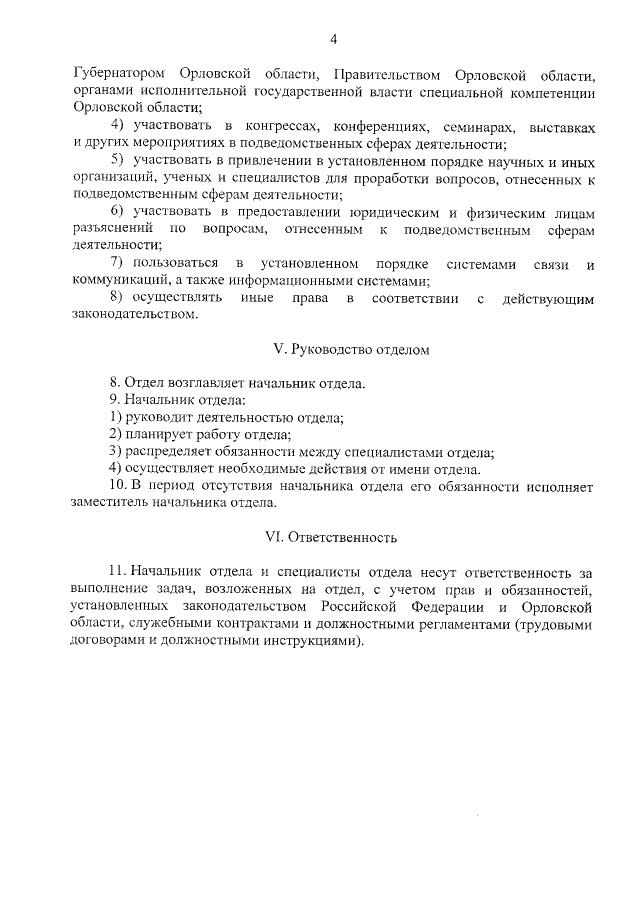 4

Губернатором Орловской области, Правительством Орловской области, органами исполнительной государственной власти специальной компетенции Орловской области;

4) участвовать в конгрессах, конференциях, семинарах, выставках и других мероприятиях в подведомственных сферах деятельности;

5) участвовать в привлечении в установленном порядке научных и иных организаций, ученых и специалистов для проработки вопросов, отнесенных к подведомственным сферам деятельности;

6) участвовать в предоставлении юридическим и физическим лицам разъяснений по вопросам, отнесенным к подведомственным сферам деятельности;

7) пользоваться в установленном порядке системами связи и коммуникаций, а также информационными системами;

8) осуществлять иные права в соответствии с действующим законодательством.

V. Руководство отделом

8. Отдел возглавляет начальник отдела.

9. Начальник отдела:

1) руководит деятельностью отдела;

2) планирует работу отдела;

3) распределяет обязанности между специалистами отдела;

4) осуществляет необходимые действия от имени отдела.

10. В период отсутствия начальника отдела его обязанности исполняет заместитель начальника отдела.

VI. Ответственность

11. Начальник отдела и специалисты отдела несут ответственность за выполнение задач, возложенных на отдел, с учетом прав и обязанностей, установленных законодательством Российской Федерации и Орловской области, служебными контрактами и должностными регламентами (трудовыми договорами и должностными инструкциями).